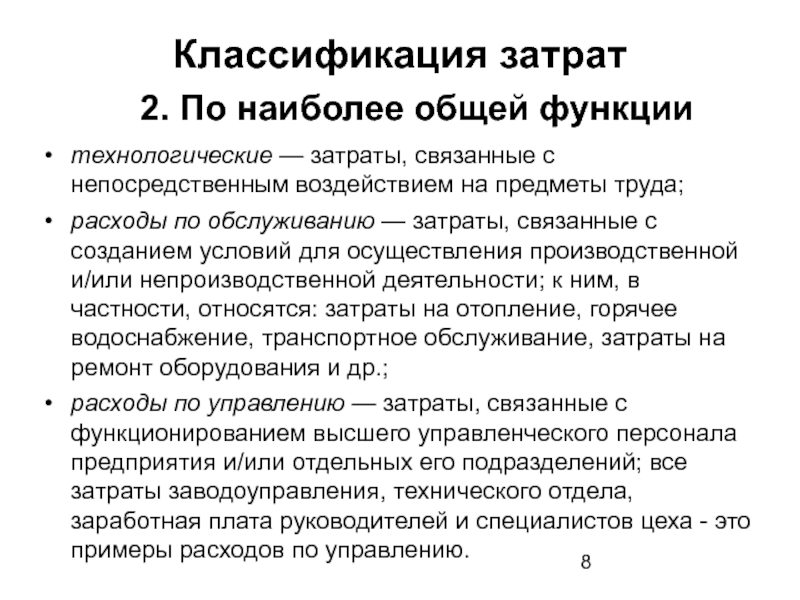 Классификация затрат

2. По наиболее общей функции

• технологические — затраты, связанные с непосредственным воздействием на предметы труда;

• расходы по обслуживанию — затраты, связанные с созданием условий для осуществления производственной и/или непроизводственной деятельности; к ним, в частности, относятся: затраты на отопление, горячее водоснабжение, транспортное обслуживание, затраты на ремонт оборудования и др.;

• расходы по управлению — затраты, связанные с функционированием высшего управленческого персонала предприятия и/или отдельных его подразделений; все затраты заводоуправления, технического отдела, заработная плата руководителей и специалистов цеха - это примеры расходов по управлению.

8